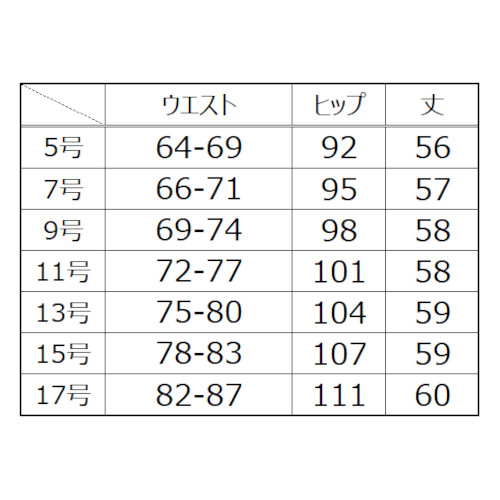 |  | ウエスト | ヒップ | 丈 |
|---|---|---|---|
| 5号 | 64-69 | 92 | 56 |
| 7号 | 66-71 | 95 | 57 |
| 9号 | 69-74 | 98 | 58 |
| 11号 | 72-77 | 101 | 58 |
| 13号 | 75-80 | 104 | 59 |
| 15号 | 78-83 | 107 | 59 |
| 17号 | 82-87 | 111 | 60 |